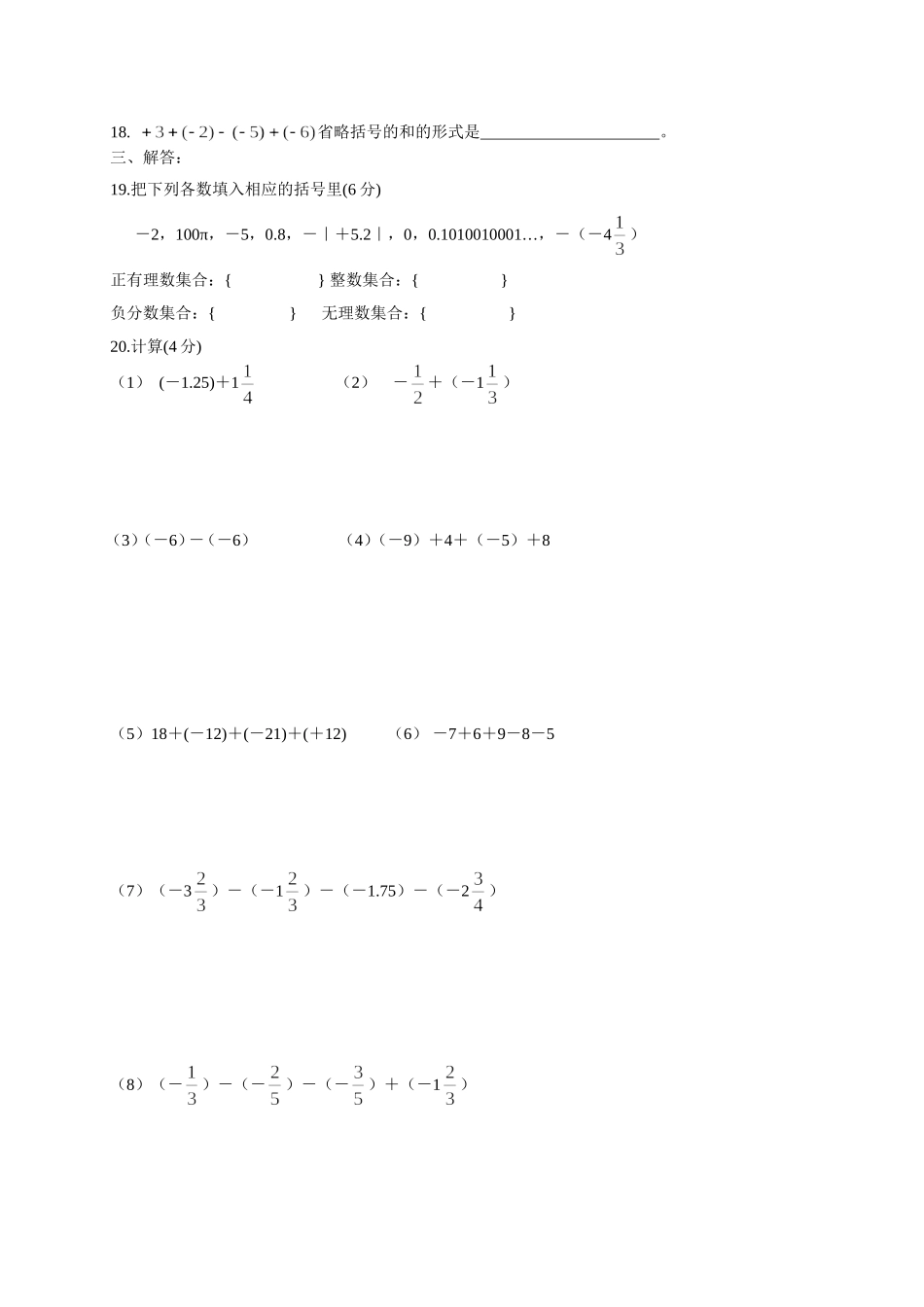 18. $+3+(-2)-(-5)+(-6)$省略括号的和的形式是______________________。

三、解答：

19.把下列各数填入相应的括号里(6 分)

$-2$，$100\pi$，$-5$，$0.8$，$-|+5.2|$，$0$，$0.1010010001\ldots$，$-(-4\frac{1}{3})$

正有理数集合：{ } 整数集合：{ }

负分数集合：{ } 无理数集合：{ }

20.计算(4 分)

（1） $(-1.25)+1\frac{1}{4}$ （2） $-\frac{1}{2}+(-1\frac{1}{3})$

（3）$(-6)-(-6)$ （4）$(-9)+4+(-5)+8$

（5）$18+(-12)+(-21)+(+12)$ （6） $-7+6+9-8-5$

（7） $(-3\frac{2}{3})-(-1\frac{2}{3})-(-1.75)-(-2\frac{3}{4})$

（8） $(-\frac{1}{3})-(-\frac{2}{5})-(-\frac{3}{5})+(-1\frac{2}{3})$